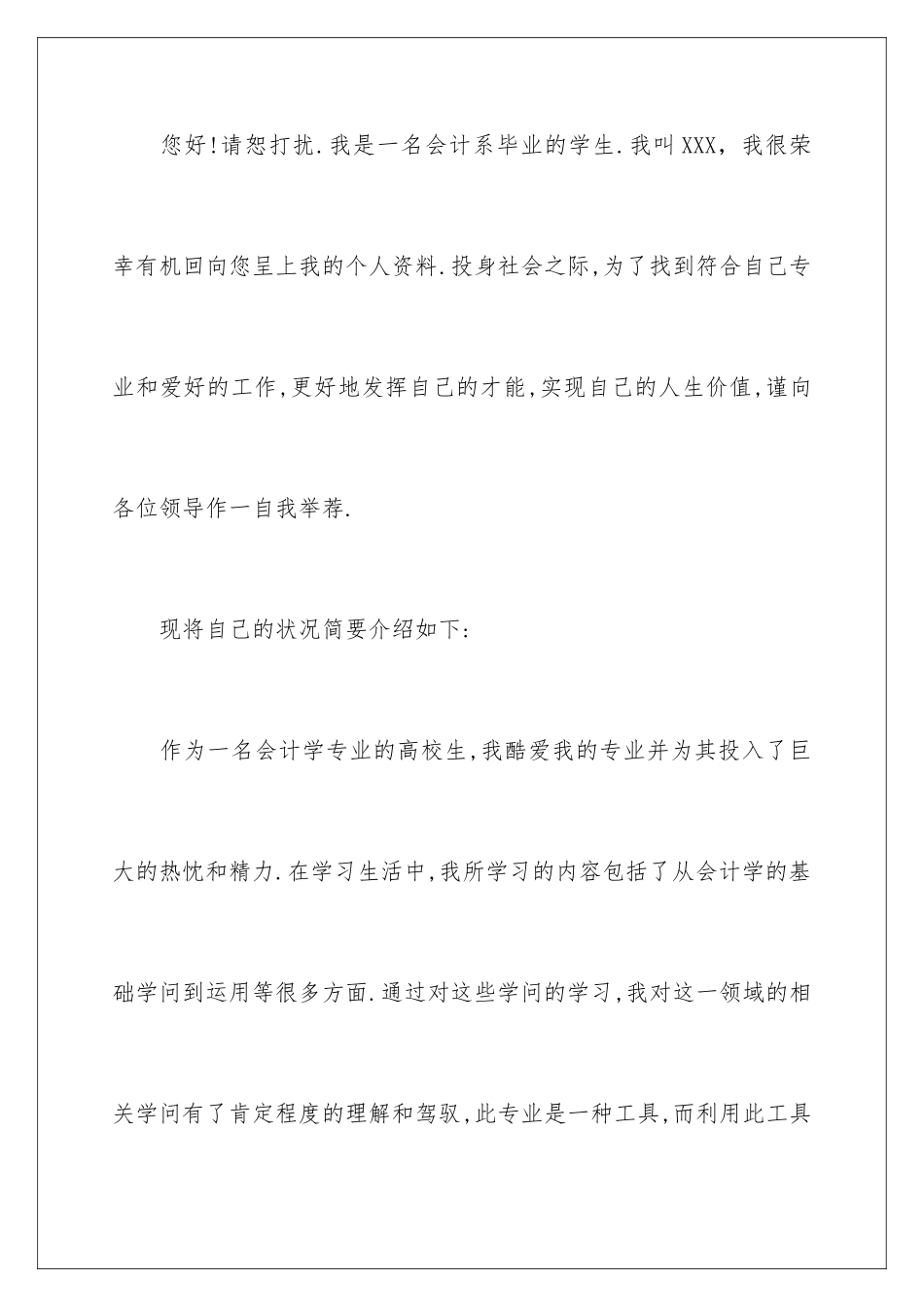 您好!请恕打扰.我是一名会计系毕业的学生.我叫XXX，我很荣幸有机回向您呈上我的个人资料.投身社会之际,为了找到符合自己专业和爱好的工作,更好地发挥自己的才能,实现自己的人生价值,谨向各位领导作一自我举荐.

现将自己的状况简要介绍如下:

作为一名会计学专业的高校生,我酷爱我的专业并为其投入了巨大的热忱和精力.在学习生活中,我所学习的内容包括了从会计学的基础学问到运用等很多方面.通过对这些学问的学习,我对这一领域的相关学问有了肯定程度的理解和驾驭,此专业是一种工具,而利用此工具